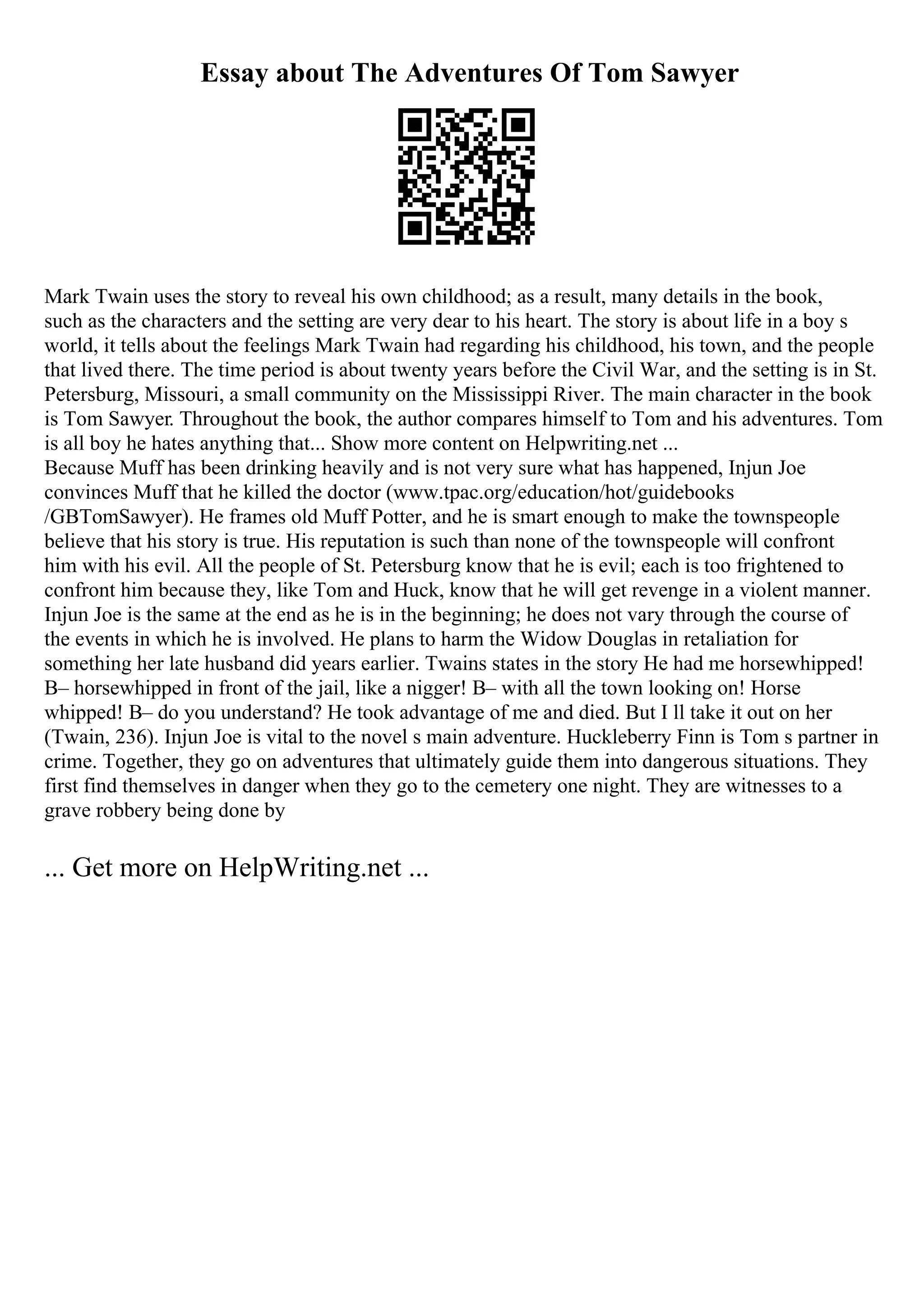 Essay about The Adventures Of Tom Sawyer

Mark Twain uses the story to reveal his own childhood; as a result, many details in the book, such as the characters and the setting are very dear to his heart. The story is about life in a boy s world, it tells about the feelings Mark Twain had regarding his childhood, his town, and the people that lived there. The time period is about twenty years before the Civil War, and the setting is in St. Petersburg, Missouri, a small community on the Mississippi River. The main character in the book is Tom Sawyer. Throughout the book, the author compares himself to Tom and his adventures. Tom is all boy he hates anything that... Show more content on Helpwriting.net ...
Because Muff has been drinking heavily and is not very sure what has happened, Injun Joe convinces Muff that he killed the doctor (www.tpac.org/education/hot/guidebooks /GBTomSawyer). He frames old Muff Potter, and he is smart enough to make the townspeople believe that his story is true. His reputation is such than none of the townspeople will confront him with his evil. All the people of St. Petersburg know that he is evil; each is too frightened to confront him because they, like Tom and Huck, know that he will get revenge in a violent manner. Injun Joe is the same at the end as he is in the beginning; he does not vary through the course of the events in which he is involved. He plans to harm the Widow Douglas in retaliation for something her late husband did years earlier. Twains states in the story He had me horsewhipped! B– horsewhipped in front of the jail, like a nigger! B– with all the town looking on! Horse whipped! B– do you understand? He took advantage of me and died. But I ll take it out on her (Twain, 236). Injun Joe is vital to the novel s main adventure. Huckleberry Finn is Tom s partner in crime. Together, they go on adventures that ultimately guide them into dangerous situations. They first find themselves in danger when they go to the cemetery one night. They are witnesses to a grave robbery being done by

... Get more on HelpWriting.net ...